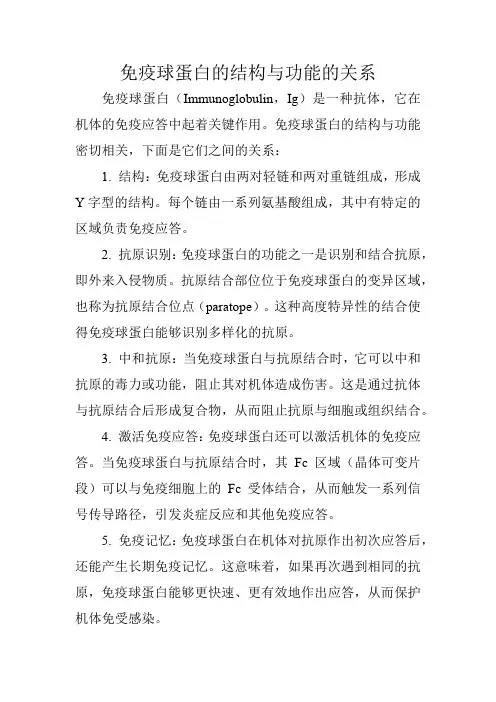 免疫球蛋白的结构与功能的关系

免疫球蛋白（Immunoglobulin，Ig）是一种抗体，它在机体的免疫应答中起着关键作用。免疫球蛋白的结构与功能密切相关，下面是它们之间的关系：

1. 结构：免疫球蛋白由两对轻链和两对重链组成，形成Y字型的结构。每个链由一系列氨基酸组成，其中有特定的区域负责免疫应答。

2. 抗原识别：免疫球蛋白的功能之一是识别和结合抗原，即外来入侵物质。抗原结合部位位于免疫球蛋白的变异区域，也称为抗原结合位点（paratope）。这种高度特异性的结合使得免疫球蛋白能够识别多样化的抗原。

3. 中和抗原：当免疫球蛋白与抗原结合时，它可以中和抗原的毒力或功能，阻止其对机体造成伤害。这是通过抗体与抗原结合后形成复合物，从而阻止抗原与细胞或组织结合。

4. 激活免疫应答：免疫球蛋白还可以激活机体的免疫应答。当免疫球蛋白与抗原结合时，其 Fc 区域（晶体可变片段）可以与免疫细胞上的 Fc 受体结合，从而触发一系列信号传导路径，引发炎症反应和其他免疫应答。

5. 免疫记忆：免疫球蛋白在机体对抗原作出初次应答后，还能产生长期免疫记忆。这意味着，如果再次遇到相同的抗原，免疫球蛋白能够更快速、更有效地作出应答，从而保护机体免受感染。